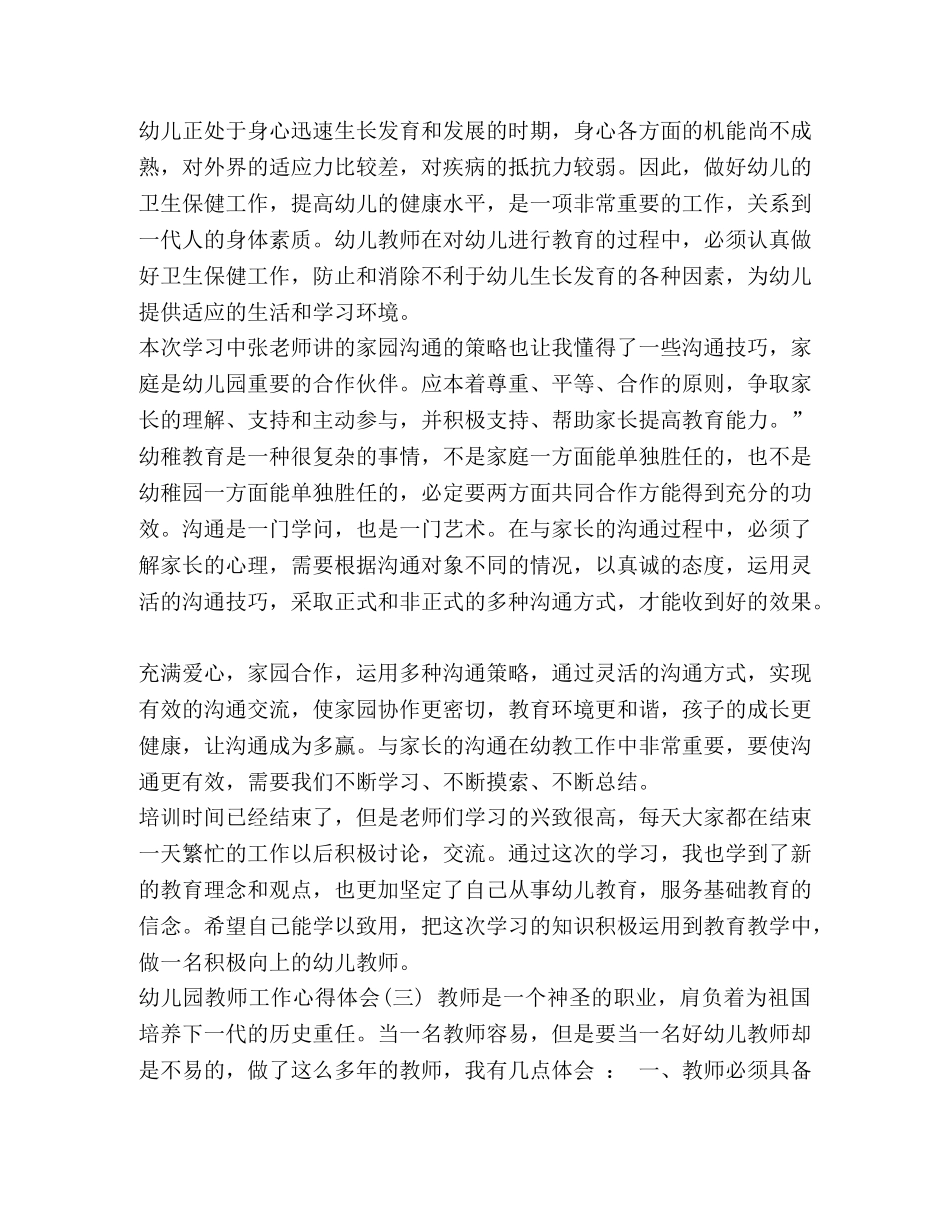 幼儿正处于身心迅速生长发育和发展的时期，身心各方面的机能尚不成熟，对外界的适应力比较差，对疾病的抵抗力较弱。因此，做好幼儿的卫生保健工作，提高幼儿的健康水平，是一项非常重要的工作，关系到一代人的身体素质。幼儿教师在对幼儿进行教育的过程中，必须认真做好卫生保健工作，防止和消除不利于幼儿生长发育的各种因素，为幼儿提供适应的生活和学习环境。
本次学习中张老师讲的家园沟通的策略也让我懂得了一些沟通技巧，家庭是幼儿园重要的合作伙伴。应本着尊重、平等、合作的原则，争取家长的理解、支持和主动参与，并积极支持、帮助家长提高教育能力。”幼稚教育是一种很复杂的事情，不是家庭一方面能单独胜任的，也不是幼稚园一方面能单独胜任的，必定要两方面共同合作方能得到充分的功效。沟通是一门学问，也是一门艺术。在与家长的沟通过程中，必须了解家长的心理，需要根据沟通对象不同的情况，以真诚的态度，运用灵活的沟通技巧，采取正式和非正式的多种沟通方式，才能收到好的效果。

充满爱心，家园合作，运用多种沟通策略，通过灵活的沟通方式，实现有效的沟通交流，使家园协作更密切，教育环境更和谐，孩子的成长更健康，让沟通成为多赢。与家长的沟通在幼教工作中非常重要，要使沟通更有效，需要我们不断学习、不断摸索、不断总结。
培训时间已经结束了，但是老师们学习的兴致很高，每天大家都在结束一天繁忙的工作以后积极讨论，交流。通过这次的学习，我也学到了新的教育理念和观点，也更加坚定了自己从事幼儿教育，服务基础教育的信念。希望自己能学以致用，把这次学习的知识积极运用到教育教学中，做一名积极向上的幼儿教师。
幼儿园教师工作心得体会(三) 教师是一个神圣的职业，肩负着为祖国培养下一代的历史重任。当一名教师容易，但是要当一名好幼儿教师却是不易的，做了这么多年的教师，我有几点体会 ： 一、教师必须具备